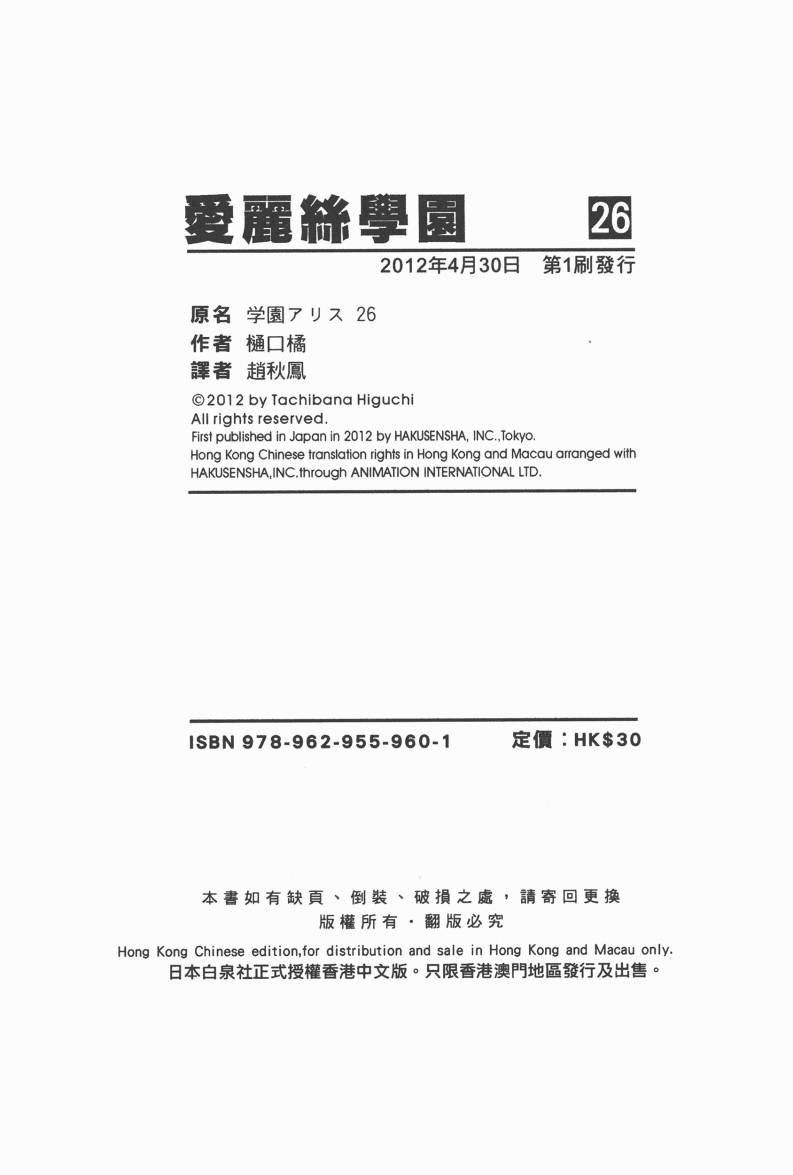 愛麗絲學園 26

2012年4月30日 第1刷發行

原名 学園アリス 26
作者 樋口橘
譯者 趙秋鳳

©2012 by Tachibana Higuchi
All rights reserved.
First published in Japan in 2012 by HAKUSENSHA, INC.,Tokyo.
Hong Kong Chinese translation rights in Hong Kong and Macau arranged with HAKUSENSHA,INC.through ANIMATION INTERNATIONAL LTD.

ISBN 978-962-955-960-1 定價：HK$30

本書如有缺頁、倒裝、破損之處，請寄回更換
版權所有・翻版必究
Hong Kong Chinese edition,for distribution and sale in Hong Kong and Macau only.
日本白泉社正式授權香港中文版。只限香港澳門地區發行及出售。